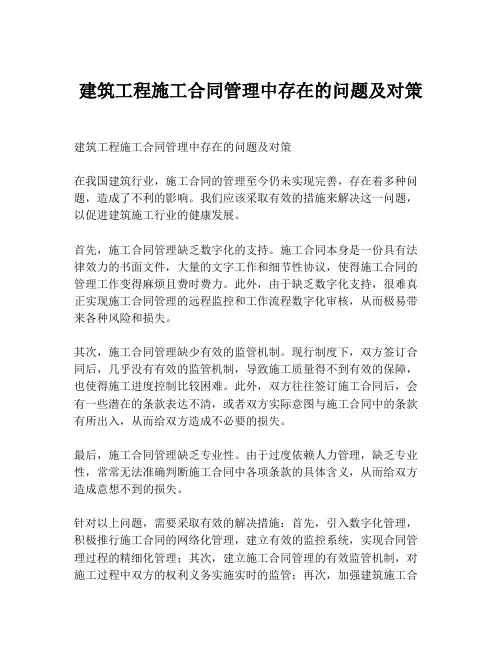 建筑工程施工合同管理中存在的问题及对策

建筑工程施工合同管理中存在的问题及对策

在我国建筑行业，施工合同的管理至今仍未实现完善，存在着多种问题，造成了不利的影响。我们应该采取有效的措施来解决这一问题，以促进建筑施工行业的健康发展。

首先，施工合同管理缺乏数字化的支持。施工合同本身是一份具有法律效力的书面文件，大量的文字工作和细节性协议，使得施工合同的管理工作变得麻烦且费时费力。此外，由于缺乏数字化支持，很难真正实现施工合同管理的远程监控和工作流程数字化审核，从而极易带来各种风险和损失。

其次，施工合同管理缺少有效的监管机制。现行制度下，双方签订合同后，几乎没有有效的监管机制，导致施工质量得不到有效的保障，也使得施工进度控制比较困难。此外，双方往往签订施工合同后，会有一些潜在的条款表达不清，或者双方实际意图与施工合同中的条款有所出入，从而给双方造成不必要的损失。

最后，施工合同管理缺乏专业性。由于过度依赖人力管理，缺乏专业性，常常无法准确判断施工合同中各项条款的具体含义，从而给双方造成意想不到的损失。

针对以上问题，需要采取有效的解决措施：首先，引入数字化管理，积极推行施工合同的网络化管理，建立有效的监控系统，实现合同管理过程的精细化管理；其次，建立施工合同管理的有效监管机制，对施工过程中双方的权利义务实施实时的监管；再次，加强建筑施工合